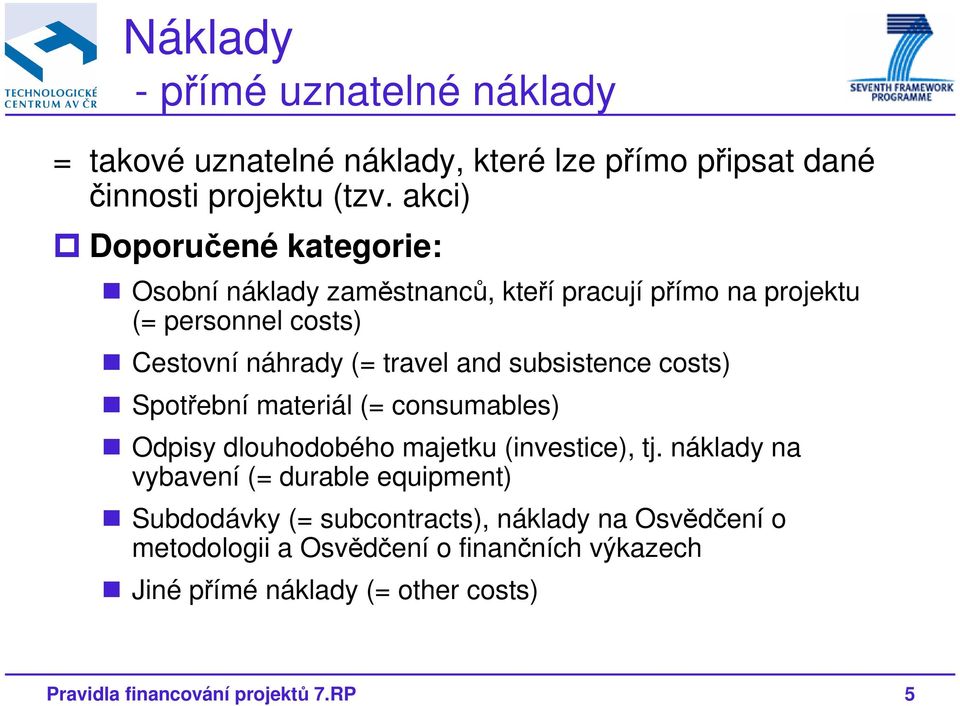 TECHNOLOGICKÉ CENTRUM AV ČR

Náklady
- přímé uznatelné náklady

SEVENTH FRAMEWORK PROGRAMME

= takové uznatelné náklady, které lze přímo připsat dané činnosti projektu (tzv. akci)

Doporučené kategorie:

Osobní náklady zaměstnanců, kteří pracují přímo na projektu (= personnel costs)

Cestovní náhrady (= travel and subsistence costs)

Spotřební materiál (= consumables)

Odpisy dlouhodobého majetku (investice), tj. náklady na vybavení (= durable equipment)

Subdodávky (= subcontracts), náklady na Osvědčení o metodologii a Osvědčení o finančních výkazech

Jiné přímé náklady (= other costs)

Pravidla financování projektů 7.RP
5